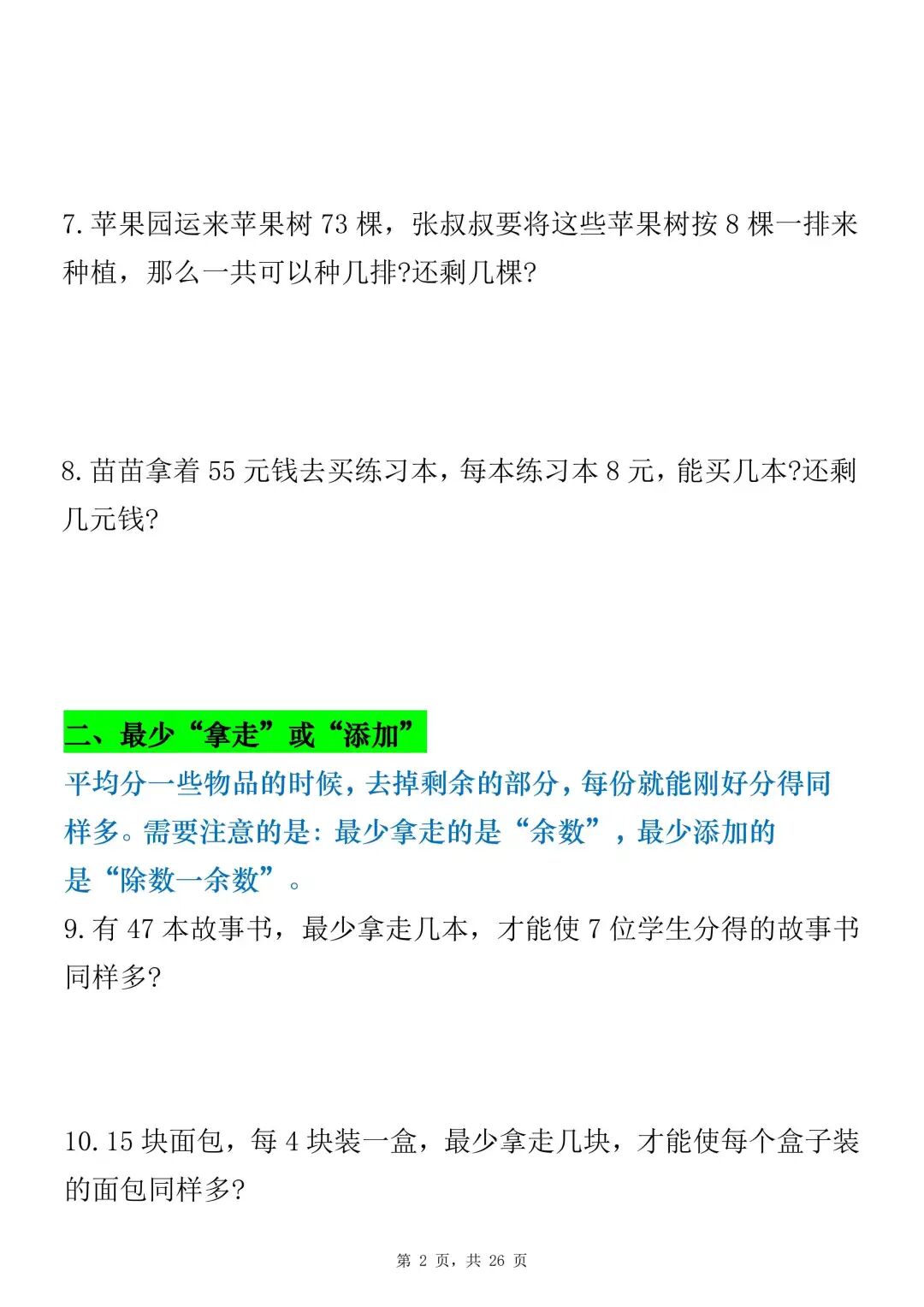 7. 苹果园运来苹果树 73 棵，张叔叔要将这些苹果树按 8 棵一排来种植，那么一共可以种几排?还剩几棵?

8. 苗苗拿着 55 元钱去买练习本，每本练习本 8 元，能买几本?还剩几元钱?

二、最少“拿走”或“添加”

平均分一些物品的时候，去掉剩余的部分，每份就能刚好分得同样多。需要注意的是：最少拿走的是“余数”，最少添加的是“除数一余数”。

9. 有 47 本故事书，最少拿走几本，才能使 7 位学生分得的故事书同样多?

10. 15 块面包，每 4 块装一盒，最少拿走几块，才能使每个盒子装的面包同样多?

第 2 页，共 26 页